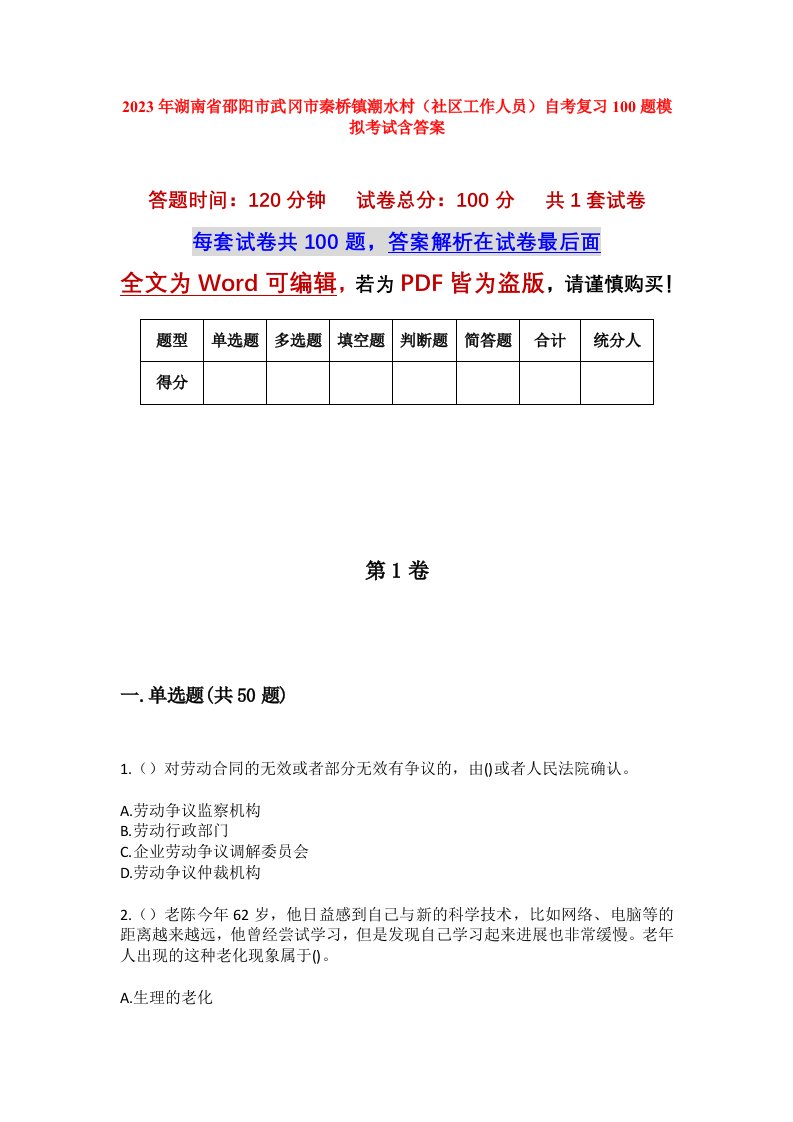 2023年湖南省邵阳市武冈市秦桥镇潮水村（社区工作人员）自考复习100题模拟考试含答案

答题时间：120分钟　　试卷总分：100分　　共1套试卷

每套试卷共100题，答案解析在试卷最后面

全文为Word可编辑，若为PDF皆为盗版，请谨慎购买！

| 题型 | 单选题 | 多选题 | 填空题 | 判断题 | 简答题 | 合计 | 统分人 |
|---|---|---|---|---|---|---|---|
| 得分 | | | | | | | |

第1卷

一.单选题(共50题)

1.（）对劳动合同的无效或者部分无效有争议的，由()或者人民法院确认。

A.劳动争议监察机构
B.劳动行政部门
C.企业劳动争议调解委员会
D.劳动争议仲裁机构

2.（）老陈今年62岁，他日益感到自己与新的科学技术，比如网络、电脑等的距离越来越远，他曾经尝试学习，但是发现自己学习起来进展也非常缓慢。老年人出现的这种老化现象属于()。

A.生理的老化